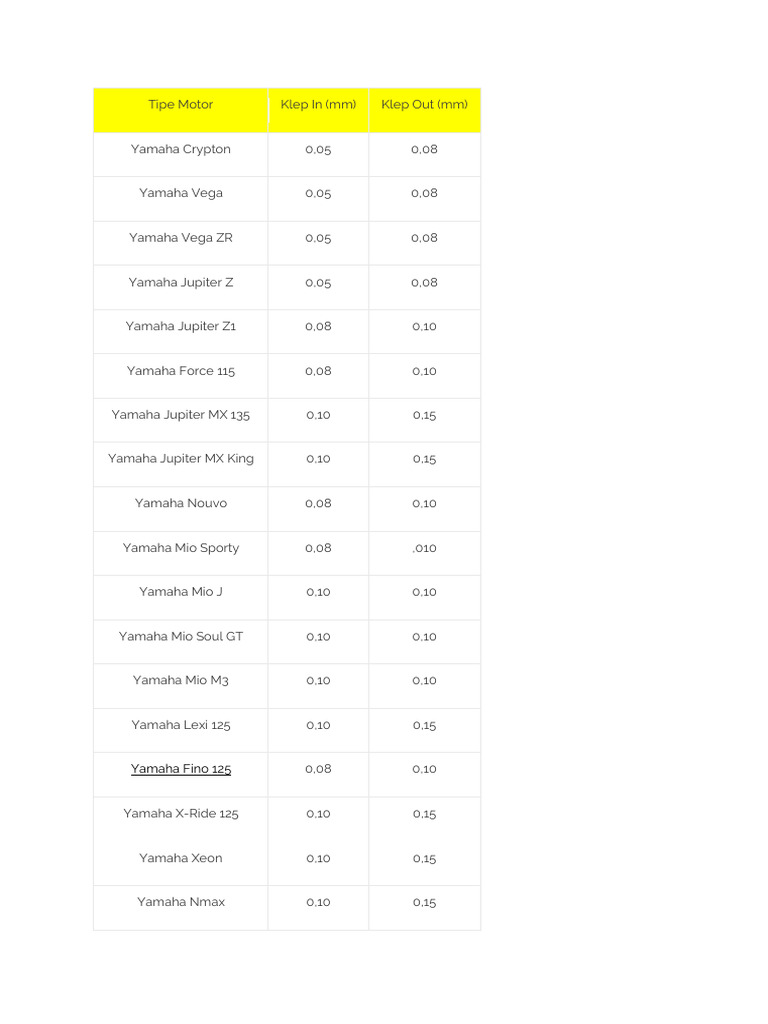 | Tipe Motor | Klep In (mm) | Klep Out (mm) |
|---|---|---|
| Yamaha Crypton | 0,05 | 0,08 |
| Yamaha Vega | 0,05 | 0,08 |
| Yamaha Vega ZR | 0,05 | 0,08 |
| Yamaha Jupiter Z | 0,05 | 0,08 |
| Yamaha Jupiter Z1 | 0,08 | 0,10 |
| Yamaha Force 115 | 0,08 | 0,10 |
| Yamaha Jupiter MX 135 | 0,10 | 0,15 |
| Yamaha Jupiter MX King | 0,10 | 0,15 |
| Yamaha Nouvo | 0,08 | 0,10 |
| Yamaha Mio Sporty | 0,08 | ,010 |
| Yamaha Mio J | 0,10 | 0,10 |
| Yamaha Mio Soul GT | 0,10 | 0,10 |
| Yamaha Mio M3 | 0,10 | 0,10 |
| Yamaha Lexi 125 | 0,10 | 0,15 |
| Yamaha Fino 125 | 0,08 | 0,10 |
| Yamaha X-Ride 125 | 0,10 | 0,15 |
| Yamaha Xeon | 0,10 | 0,15 |
| Yamaha Nmax | 0,10 | 0,15 |